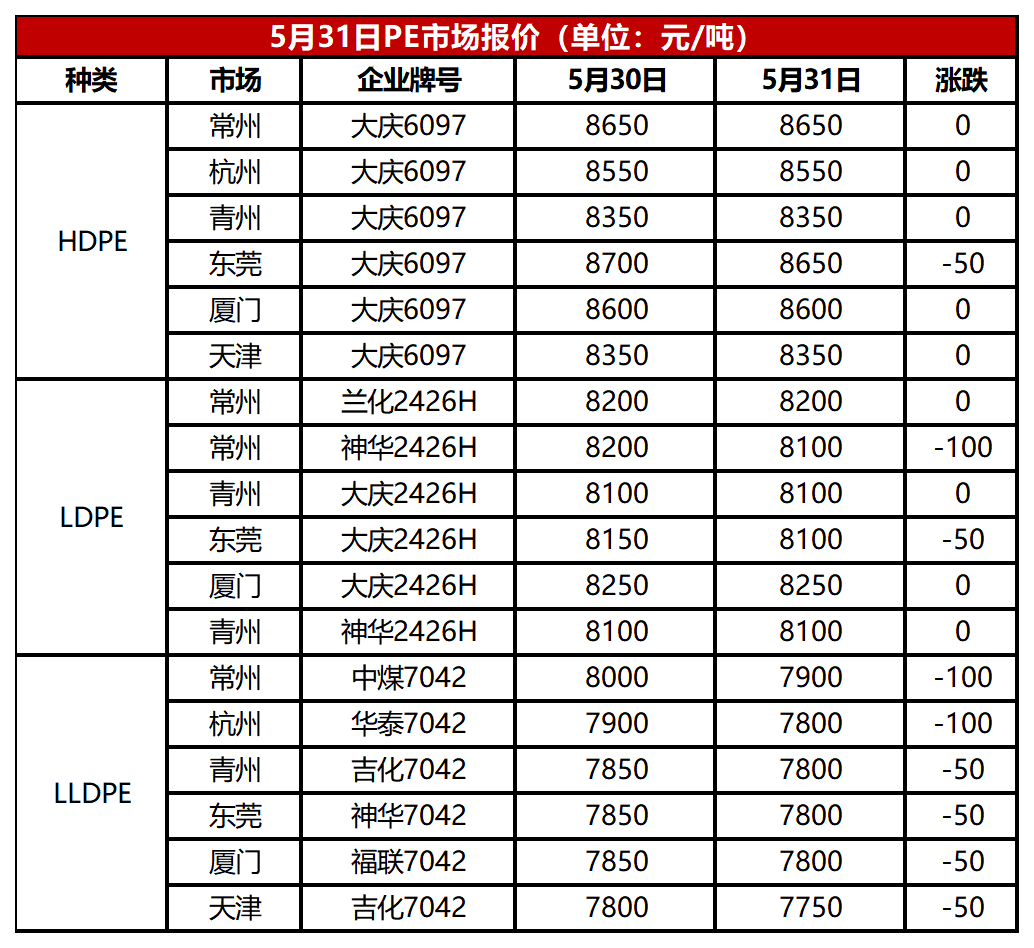 5月31日PE市场报价（单位：元/吨）

| 种类 | 市场 | 企业牌号 | 5月30日 | 5月31日 | 涨跌 |
|---|---|---|---|---|---|
| HDPE | 常州 | 大庆6097 | 8650 | 8650 | 0 |
|  | 杭州 | 大庆6097 | 8550 | 8550 | 0 |
|  | 青州 | 大庆6097 | 8350 | 8350 | 0 |
|  | 东莞 | 大庆6097 | 8700 | 8650 | -50 |
|  | 厦门 | 大庆6097 | 8600 | 8600 | 0 |
|  | 天津 | 大庆6097 | 8350 | 8350 | 0 |
| LDPE | 常州 | 兰化2426H | 8200 | 8200 | 0 |
|  | 常州 | 神华2426H | 8200 | 8100 | -100 |
|  | 青州 | 大庆2426H | 8100 | 8100 | 0 |
|  | 东莞 | 大庆2426H | 8150 | 8100 | -50 |
|  | 厦门 | 大庆2426H | 8250 | 8250 | 0 |
|  | 青州 | 神华2426H | 8100 | 8100 | 0 |
| LLDPE | 常州 | 中煤7042 | 8000 | 7900 | -100 |
|  | 杭州 | 华泰7042 | 7900 | 7800 | -100 |
|  | 青州 | 吉化7042 | 7850 | 7800 | -50 |
|  | 东莞 | 神华7042 | 7850 | 7800 | -50 |
|  | 厦门 | 福联7042 | 7850 | 7800 | -50 |
|  | 天津 | 吉化7042 | 7800 | 7750 | -50 |